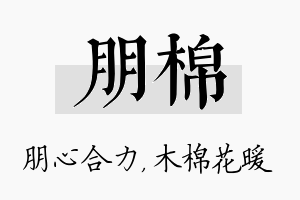 朋棉

朋心合力，木棉花暖